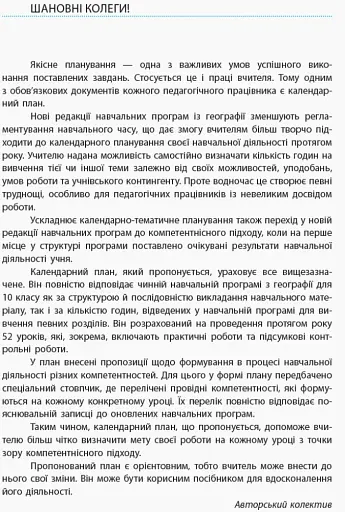 ШАНОВНІ КОЛЕГИ!

Якісне планування — одна з важливих умов успішного виконання поставлених завдань. Стосується це і праці вчителя. Тому одним з обов'язкових документів кожного педагогічного працівника є календарний план.

Нові редакції навчальних програм із географії зменшують регламентування навчального часу, що дає змогу вчителям більш творчо підходити до календарного планування своєї навчальної діяльності протягом року. Учителю надана можливість самостійно визначати кількість годин на вивчення тієї чи іншої теми залежно від своїх можливостей, уподобань, умов роботи та учнівського контингенту. Проте водночас це створює певні труднощі, особливо для педагогічних працівників із невеликим досвідом роботи.

Ускладнює календарно-тематичне планування також перехід у новій редакції навчальних програм до компетентнісного підходу, коли на перше місце у структурі програми поставлено очікувані результати навчальної діяльності учня.

Календарний план, який пропонується, ураховує все вищезазначене. Він повністю відповідає чинній навчальній програмі з географії для 10 класу як за структурою й послідовністю викладання навчального матеріалу, так і за кількістю годин, відведених у навчальній програмі для вивчення певних розділів. Він розрахований на проведення протягом року 52 уроків, які, зокрема, включають практичні роботи та підсумкові контрольні роботи.

У план внесені пропозиції щодо формування в процесі навчальної діяльності різних компетентностей. Для цього у формі плану передбачено спеціальний стовпчик, де перелічені провідні компетентності, які формуються на кожному конкретному уроці. Їх перелік повністю відповідає пояснювальній записці до оновлених навчальних програм.

Таким чином, календарний план, що пропонується, допоможе вчителю більш чітко визначити мету своєї роботи на кожному уроці з точки зору компетентнісного підходу.

Пропонований план є орієнтовним, тобто вчитель може внести до нього свої зміни. Він може бути корисним посібником для вдосконалення його діяльності.

Авторський колектив